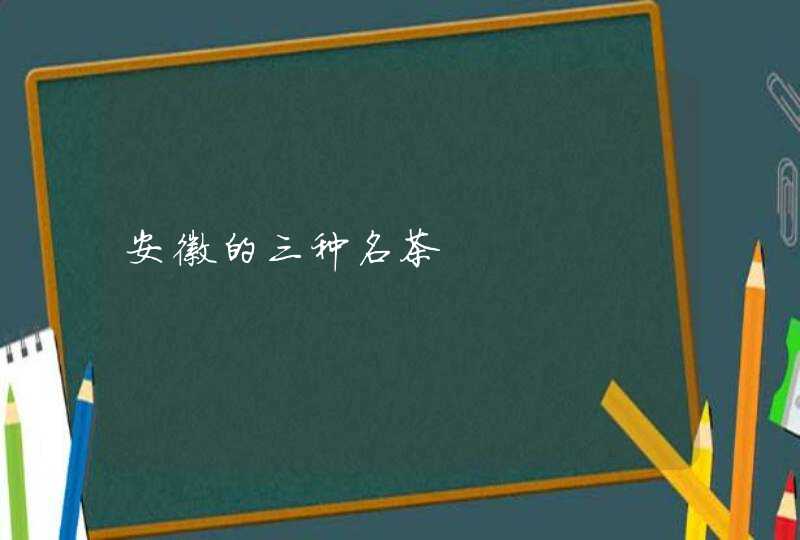 安徽的三种名茶